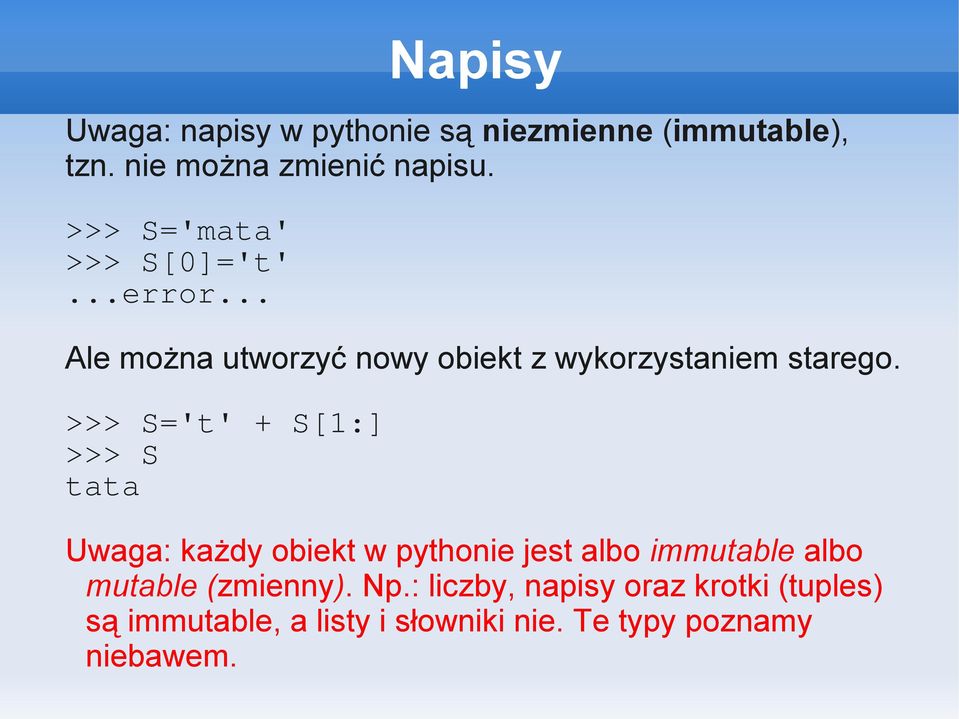 Napisy

Uwaga: napisy w pythonie są niezmienne (immutable), tzn. nie można zmienić napisu.

>>> S='mata'
>>> S[0]='t'
...error...

Ale można utworzyć nowy obiekt z wykorzystaniem starego.

>>> S='t' + S[1:]
>>> S
tata

Uwaga: każdy obiekt w pythonie jest albo immutable albo mutable (zmienny). Np.: liczby, napisy oraz krotki (tuples) są immutable, a listy i słowniki nie. Te typy poznamy niebawem.